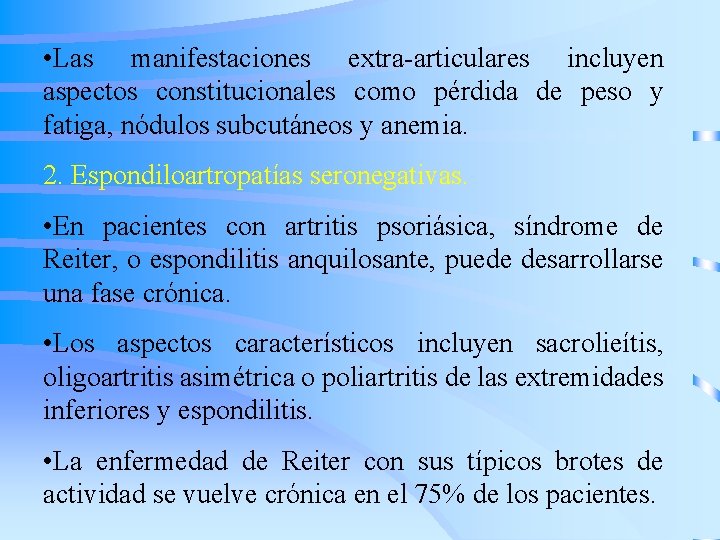 •Las manifestaciones extra-articulares incluyen aspectos constitucionales como pérdida de peso y fatiga, nódulos subcutáneos y anemia.

2. Espondiloartropatías seronegativas.

•En pacientes con artritis psoriásica, síndrome de Reiter, o espondilitis anquilosante, puede desarrollarse una fase crónica.

•Los aspectos característicos incluyen sacrolieítis, oligoartritis asimétrica o poliartritis de las extremidades inferiores y espondilitis.

•La enfermedad de Reiter con sus típicos brotes de actividad se vuelve crónica en el 75% de los pacientes.